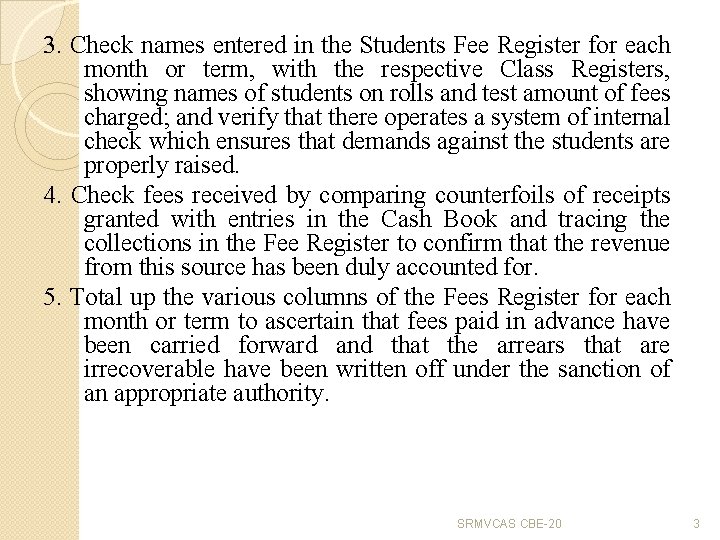 3. Check names entered in the Students Fee Register for each month or term, with the respective Class Registers, showing names of students on rolls and test amount of fees charged; and verify that there operates a system of internal check which ensures that demands against the students are properly raised.

4. Check fees received by comparing counterfoils of receipts granted with entries in the Cash Book and tracing the collections in the Fee Register to confirm that the revenue from this source has been duly accounted for.

5. Total up the various columns of the Fees Register for each month or term to ascertain that fees paid in advance have been carried forward and that the arrears that are irrecoverable have been written off under the sanction of an appropriate authority.

SRMVCAS CBE-20

3